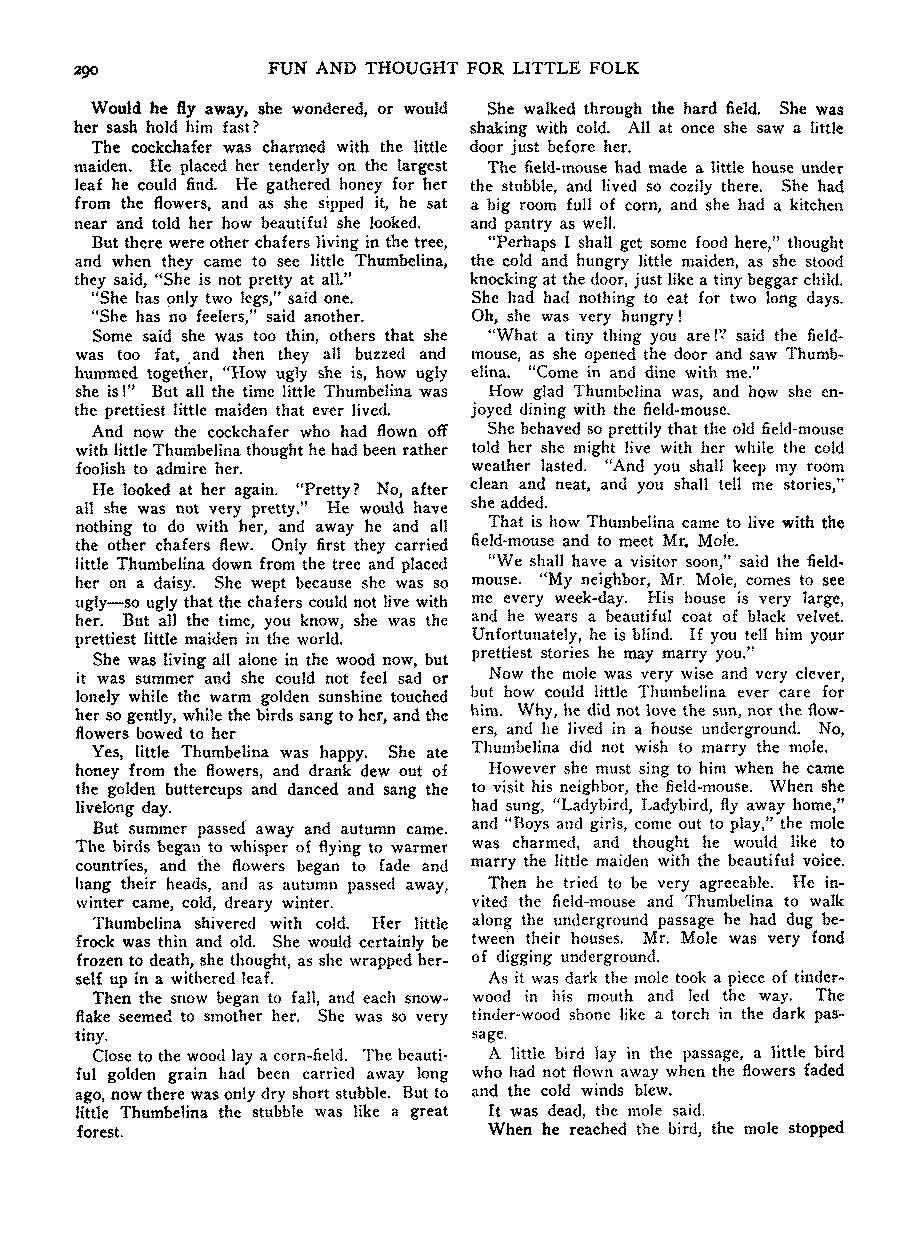 290 FUN AND THOUGHT FOR LITTLE FOLK

Would he fly away, she wondered, or would her sash hold him fast?

The cockchafer was charmed with the little maiden. He placed her tenderly on the largest leaf he could find. He gathered honey for her from the flowers, and as she sipped it, he sat near and told her how beautiful she looked.

But there were other chafers living in the tree, and when they came to see little Thumbelina, they said, "She is not pretty at all."

"She has only two legs," said one.

"She has no feelers," said another.

Some said she was too thin, others that she was too fat, and then they all buzzed and hummed together, "How ugly she is, how ugly she is!" But all the time little Thumbelina was the prettiest little maiden that ever lived.

And now the cockchafer who had flown off with little Thumbelina thought he had been rather foolish to admire her.

He looked at her again. "Pretty? No, after all she was not very pretty." He would have nothing to do with her, and away he and all the other chafers flew. Only first they carried little Thumbelina down from the tree and placed her on a daisy. She wept because she was so ugly—so ugly that the chafers could not live with her. But all the time, you know, she was the prettiest little maiden in the world.

She was living all alone in the wood now, but it was summer and she could not feel sad or lonely while the warm golden sunshine touched her so gently, while the birds sang to her, and the flowers bowed to her

Yes, little Thumbelina was happy. She ate honey from the flowers, and drank dew out of the golden buttercups and danced and sang the livelong day.

But summer passed away and autumn came. The birds began to whisper of flying to warmer countries, and the flowers began to fade and hang their heads, and as autumn passed away, winter came, cold, dreary winter.

Thumbelina shivered with cold. Her little frock was thin and old. She would certainly be frozen to death, she thought, as she wrapped herself up in a withered leaf.

Then the snow began to fall, and each snowflake seemed to smother her. She was so very tiny.

Close to the wood lay a corn-field. The beautiful golden grain had been carried away long ago, now there was only dry short stubble. But to little Thumbelina the stubble was like a great forest.

She walked through the hard field. She was shaking with cold. All at once she saw a little door just before her.

The field-mouse had made a little house under the stubble, and lived so cozily there. She had a big room full of corn, and she had a kitchen and pantry as well.

"Perhaps I shall get some food here," thought the cold and hungry little maiden, as she stood knocking at the door, just like a tiny beggar child. She had had nothing to eat for two long days. Oh, she was very hungry!

"What a tiny thing you are!" said the field-mouse, as she opened the door and saw Thumbelina. "Come in and dine with me."

How glad Thumbelina was, and how she enjoyed dining with the field-mouse.

She behaved so prettily that the old field-mouse told her she might live with her while the cold weather lasted. "And you shall keep my room clean and neat, and you shall tell me stories," she added.

That is how Thumbelina came to live with the field-mouse and to meet Mr. Mole.

"We shall have a visitor soon," said the field-mouse. "My neighbor, Mr. Mole, comes to see me every week-day. His house is very large, and he wears a beautiful coat of black velvet. Unfortunately, he is blind. If you tell him your prettiest stories he may marry you."

Now the mole was very wise and very clever, but how could little Thumbelina ever care for him. Why, he did not love the sun, nor the flowers, and he lived in a house underground. No, Thumbelina did not wish to marry the mole.

However she must sing to him when he came to visit his neighbor, the field-mouse. When she had sung, "Ladybird, Ladybird, fly away home," and "Boys and girls, come out to play," the mole was charmed, and thought he would like to marry the little maiden with the beautiful voice.

Then he tried to be very agreeable. He invited the field-mouse and Thumbelina to walk along the underground passage he had dug between their houses. Mr. Mole was very fond of digging underground.

As it was dark the mole took a piece of tinder-wood in his mouth and led the way. The tinder-wood shone like a torch in the dark passage.

A little bird lay in the passage, a little bird who had not flown away when the flowers faded and the cold winds blew.

It was dead, the mole said.

When he reached the bird, the mole stopped